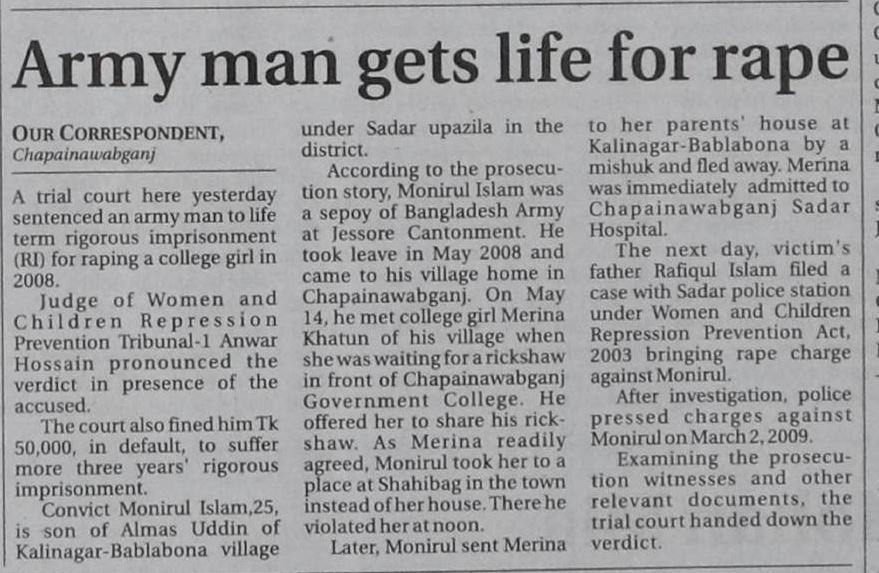 Army man gets life for rape

OUR CORRESPONDENT,
Chapainawabganj

A trial court here yesterday sentenced an army man to life term rigorous imprisonment (RI) for raping a college girl in 2008.

Judge of Women and Children Repression Prevention Tribunal-1 Anwar Hossain pronounced the verdict in presence of the accused.

The court also fined him Tk 50,000, in default, to suffer more three years' rigorous imprisonment.

Convict Monirul Islam,25, is son of Almas Uddin of Kalinagar-Bablabona village under Sadar upazila in the district.

According to the prosecution story, Monirul Islam was a sepoy of Bangladesh Army at Jessore Cantonment. He took leave in May 2008 and came to his village home in Chapainawabganj. On May 14, he met college girl Merina Khatun of his village when she was waiting for a rickshaw in front of Chapainawabganj Government College. He offered her to share his rickshaw. As Merina readily agreed, Monirul took her to a place at Shahibag in the town instead of her house. There he violated her at noon.

Later, Monirul sent Merina to her parents' house at Kalinagar-Bablabona by a mishuk and fled away. Merina was immediately admitted to Chapainawabganj Sadar Hospital.

The next day, victim's father Rafiqul Islam filed a case with Sadar police station under Women and Children Repression Prevention Act, 2003 bringing rape charge against Monirul.

After investigation, police pressed charges against Monirul on March 2, 2009.

Examining the prosecution witnesses and other relevant documents, the trial court handed down the verdict.